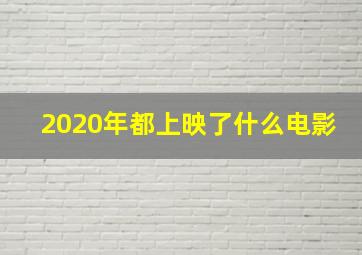 2020年都上映了什么电影